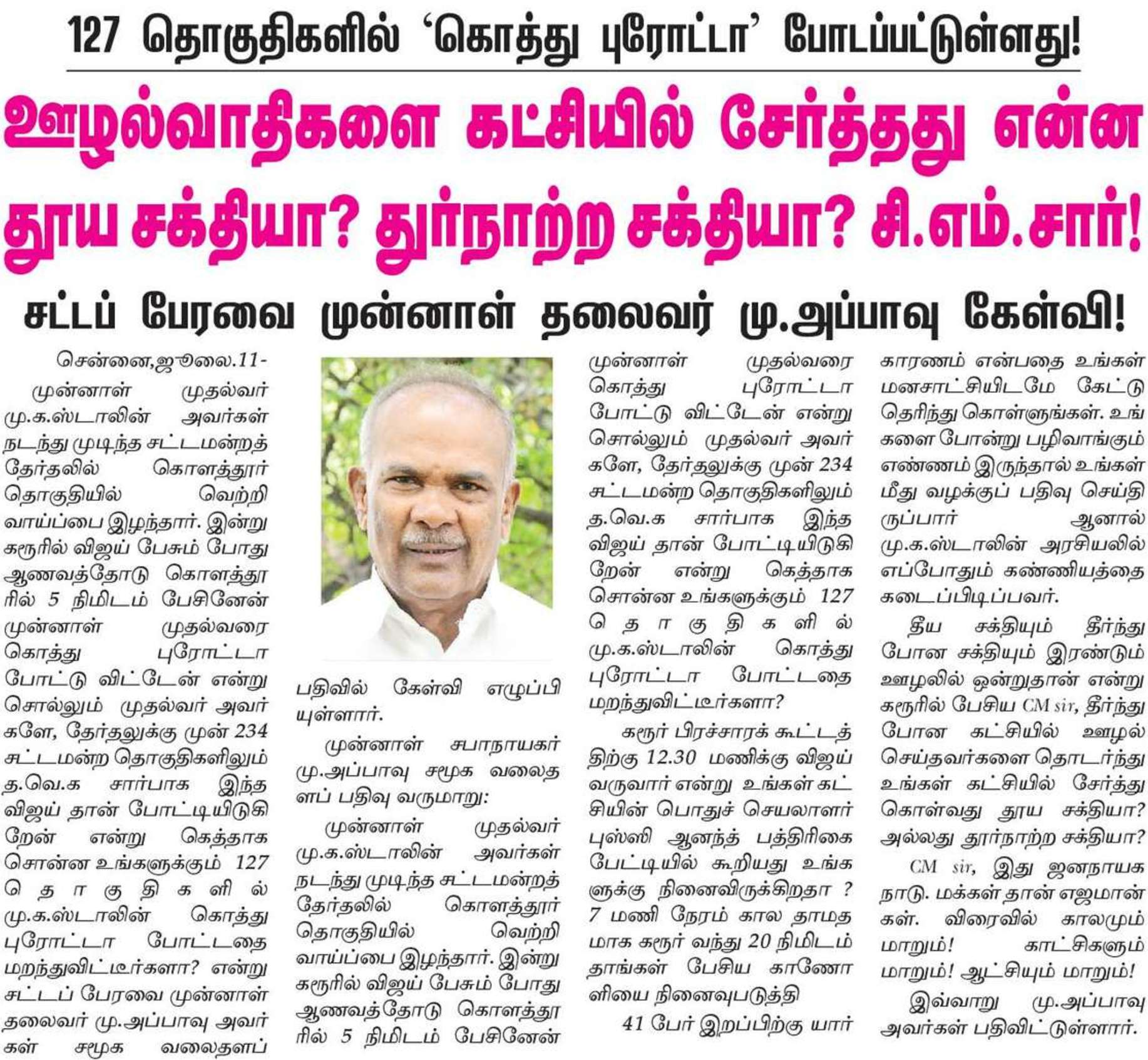 127 தொகுதிகளில் 'கொத்து புரோட்டா' போடப்பட்டுள்ளது!

ஊழல்வாதிகளை கட்சியில் சேர்த்தது என்ன தூய சக்தியா? துர்நாற்ற சக்தியா? சி.எம்.சார்!

சட்டப் பேரவை முன்னாள் தலைவர் மு.அப்பாவு கேள்வி!

சென்னை,ஜூலை.11-

முன்னாள் முதல்வர் மு.க.ஸ்டாலின் அவர்கள் நடந்து முடிந்த சட்டமன்றத் தேர்தலில் கொளத்தூர் தொகுதியில் வெற்றி வாய்ப்பை இழந்தார். இன்று கரூரில் விஜய் பேசும் போது ஆணவத்தோடு கொளத்தூரில் 5 நிமிடம் பேசினேன் முன்னாள் முதல்வரை கொத்து புரோட்டா போட்டு விட்டேன் என்று சொல்லும் முதல்வர் அவர்களே, தேர்தலுக்கு முன் 234 சட்டமன்ற தொகுதிகளிலும் த.வெ.க சார்பாக இந்த விஜய் தான் போட்டியிடுகிறேன் என்று கெத்தாக சொன்ன உங்களுக்கும் 127 தொகுதிகளில் மு.க.ஸ்டாலின் கொத்து புரோட்டா போட்டதை மறந்துவிட்டீர்களா? என்று சட்டப் பேரவை முன்னாள் தலைவர் மு.அப்பாவு அவர்கள் சமூக வலைதளப் பதிவில் கேள்வி எழுப்பியுள்ளார்.

முன்னாள் சபாநாயகர் மு.அப்பாவு சமூக வலைதளப் பதிவு வருமாறு:

முன்னாள் முதல்வர் மு.க.ஸ்டாலின் அவர்கள் நடந்து முடிந்த சட்டமன்றத் தேர்தலில் கொளத்தூர் தொகுதியில் வெற்றி வாய்ப்பை இழந்தார். இன்று கரூரில் விஜய் பேசும் போது ஆணவத்தோடு கொளத்தூரில் 5 நிமிடம் பேசினேன் முன்னாள் முதல்வரை கொத்து புரோட்டா போட்டு விட்டேன் என்று சொல்லும் முதல்வர் அவர்களே, தேர்தலுக்கு முன் 234 சட்டமன்ற தொகுதிகளிலும் த.வெ.க சார்பாக இந்த விஜய் தான் போட்டியிடுகிறேன் என்று கெத்தாக சொன்ன உங்களுக்கும் 127 தொகுதிகளில் மு.க.ஸ்டாலின் கொத்து புரோட்டா போட்டதை மறந்துவிட்டீர்களா?

கரூர் பிரச்சாரக் கூட்டத்திற்கு 12.30 மணிக்கு விஜய் வருவார் என்று உங்கள் கட்சியின் பொதுச் செயலாளர் புஸ்ஸி ஆனந்த் பத்திரிகை பேட்டியில் கூறியது உங்களுக்கு நினைவிருக்கிறதா ? 7 மணி நேரம் கால தாமதமாக கரூர் வந்து 20 நிமிடம் தாங்கள் பேசிய காணொளியை நினைவுபடுத்தி

41 பேர் இறப்பிற்கு யார் காரணம் என்பதை உங்கள் மனசாட்சியிடமே கேட்டு தெரிந்து கொள்ளுங்கள். உங்களை போன்று பழிவாங்கும் எண்ணம் இருந்தால் உங்கள் மீது வழக்குப் பதிவு செய்திருப்பார் ஆனால் மு.க.ஸ்டாலின் அரசியலில் எப்போதும் கண்ணியத்தை கடைப்பிடிப்பவர்.

தீய சக்தியும் தீர்ந்து போன சக்தியும் இரண்டும் ஊழலில் ஒன்றுதான் என்று கரூரில் பேசிய CM sir, தீர்ந்து போன கட்சியில் ஊழல் செய்தவர்களை தொடர்ந்து உங்கள் கட்சியில் சேர்த்து கொள்வது தூய சக்தியா? அல்லது தூர்நாற்ற சக்தியா?

CM sir, இது ஜனநாயக நாடு. மக்கள் தான் எஜமான்கள். விரைவில் காலமும் மாறும்! காட்சிகளும் மாறும்! ஆட்சியும் மாறும்!

இவ்வாறு மு.அப்பாவு அவர்கள் பதிவிட்டுள்ளார்.